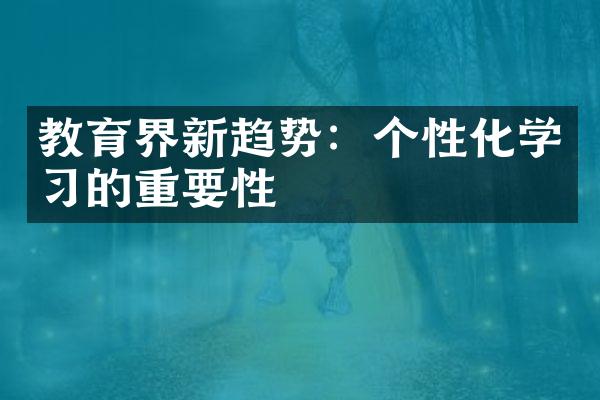 教育界新趋势：个性化学习的重要性